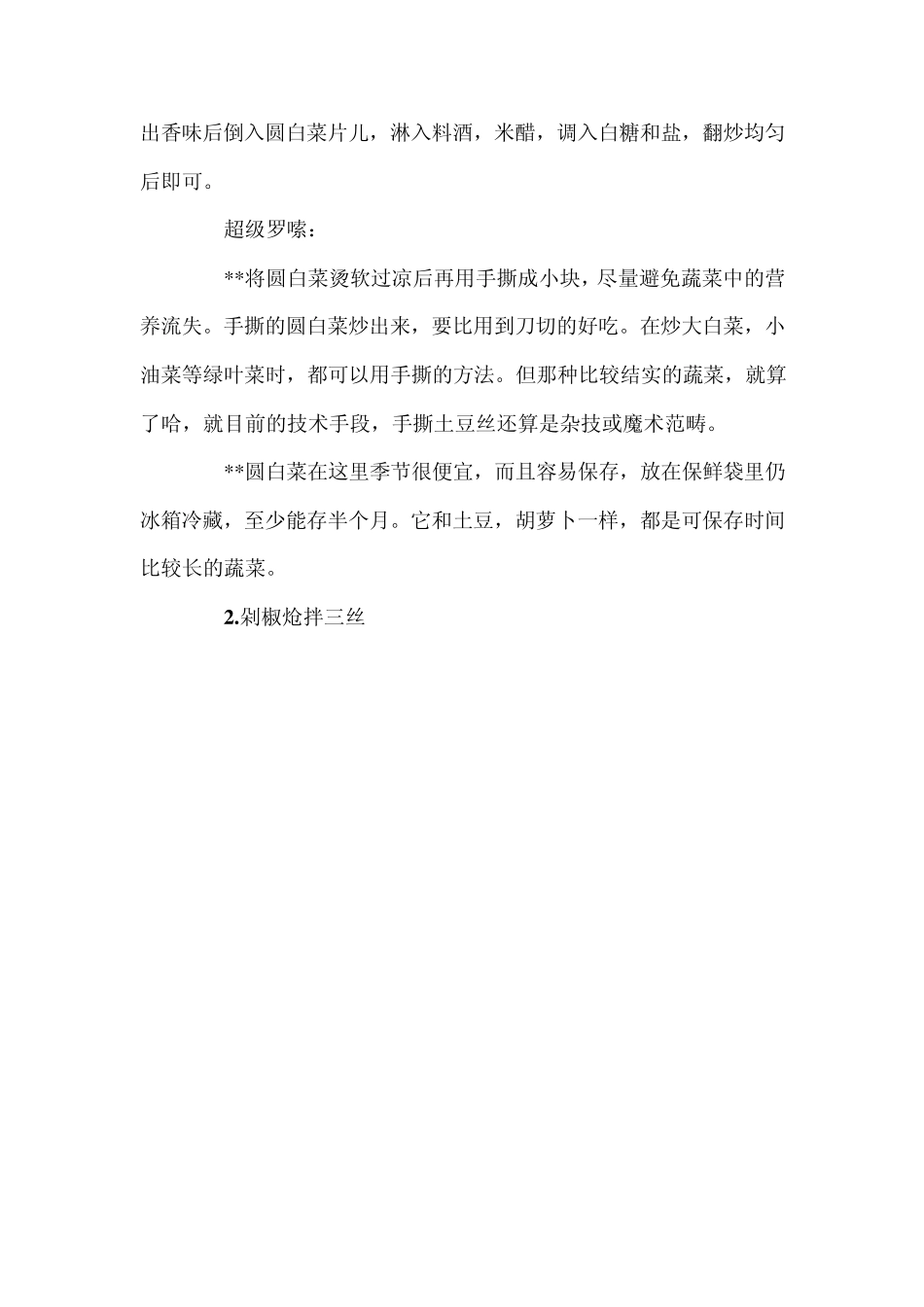 出香味后倒入圆白菜片儿，淋入料酒，米醋，调入白糖和盐，翻炒均匀后即可。

超级罗嗦：

**将圆白菜烫软过凉后再用手撕成小块，尽量避免蔬菜中的营养流失。手撕的圆白菜炒出来，要比用到刀切的好吃。在炒大白菜，小油菜等绿叶菜时，都可以用手撕的方法。但那种比较结实的蔬菜，就算了哈，就目前的技术手段，手撕土豆丝还算是杂技或魔术范畴。

**圆白菜在这里季节很便宜，而且容易保存，放在保鲜袋里仍冰箱冷藏，至少能存半个月。它和土豆，胡萝卜一样，都是可保存时间比较长的蔬菜。

2.剁椒炝拌三丝